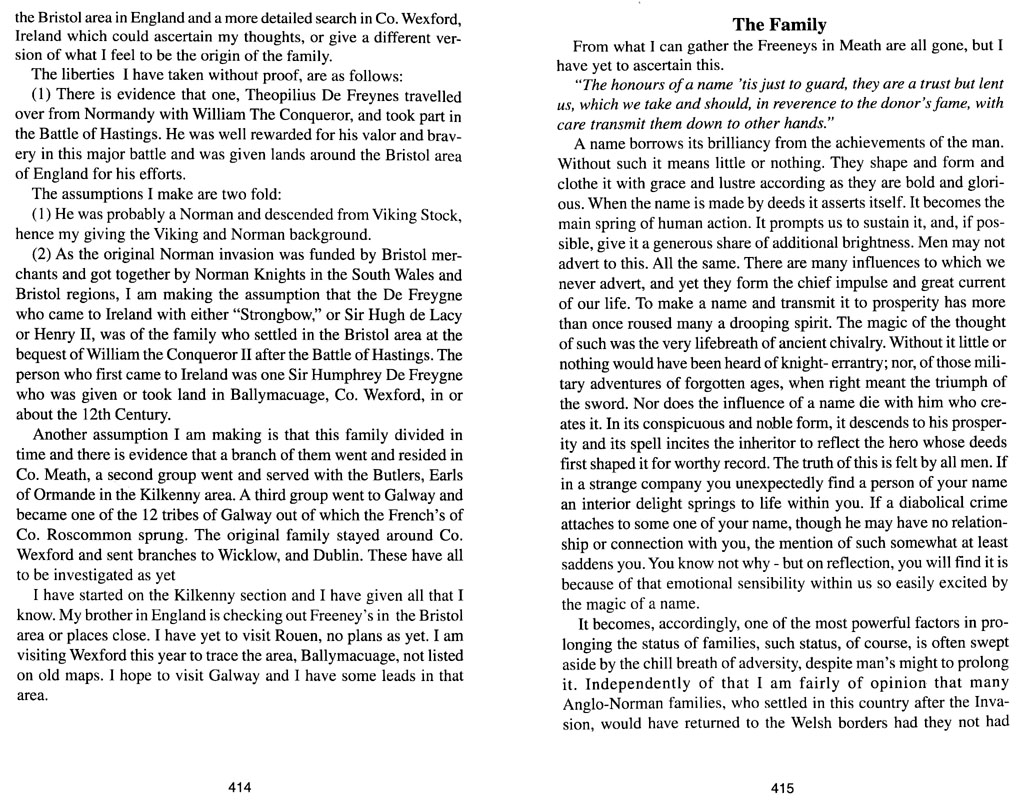 the Bristol area in England and a more detailed search in Co. Wexford, Ireland which could ascertain my thoughts, or give a different version of what I feel to be the origin of the family.

The liberties I have taken without proof, are as follows:

(1) There is evidence that one, Theopilius De Freynes travelled over from Normandy with William The Conqueror, and took part in the Battle of Hastings. He was well rewarded for his valor and bravery in this major battle and was given lands around the Bristol area of England for his efforts.

The assumptions I make are two fold:

(1) He was probably a Norman and descended from Viking Stock, hence my giving the Viking and Norman background.

(2) As the original Norman invasion was funded by Bristol merchants and got together by Norman Knights in the South Wales and Bristol regions, I am making the assumption that the De Freygne who came to Ireland with either "Strongbow," or Sir Hugh de Lacy or Henry II, was of the family who settled in the Bristol area at the bequest of William the Conqueror II after the Battle of Hastings. The person who first came to Ireland was one Sir Humphrey De Freygne who was given or took land in Ballymacuage, Co. Wexford, in or about the 12th Century.

Another assumption I am making is that this family divided in time and there is evidence that a branch of them went and resided in Co. Meath, a second group went and served with the Butlers, Earls of Ormande in the Kilkenny area. A third group went to Galway and became one of the 12 tribes of Galway out of which the French's of Co. Roscommon sprung. The original family stayed around Co. Wexford and sent branches to Wicklow, and Dublin. These have all to be investigated as yet

I have started on the Kilkenny section and I have given all that I know. My brother in England is checking out Freeney's in the Bristol area or places close. I have yet to visit Rouen, no plans as yet. I am visiting Wexford this year to trace the area, Ballymacuage, not listed on old maps. I hope to visit Galway and I have some leads in that area.

414

The Family

From what I can gather the Freeneys in Meath are all gone, but I have yet to ascertain this.

"The honours of a name 'tis just to guard, they are a trust but lent us, which we take and should, in reverence to the donor's fame, with care transmit them down to other hands."

A name borrows its brilliancy from the achievements of the man. Without such it means little or nothing. They shape and form and clothe it with grace and lustre according as they are bold and glorious. When the name is made by deeds it asserts itself. It becomes the main spring of human action. It prompts us to sustain it, and, if possible, give it a generous share of additional brightness. Men may not advert to this. All the same. There are many influences to which we never advert, and yet they form the chief impulse and great current of our life. To make a name and transmit it to prosperity has more than once roused many a drooping spirit. The magic of the thought of such was the very lifebreath of ancient chivalry. Without it little or nothing would have been heard of knight- errantry; nor, of those military adventures of forgotten ages, when right meant the triumph of the sword. Nor does the influence of a name die with him who creates it. In its conspicuous and noble form, it descends to his prosperity and its spell incites the inheritor to reflect the hero whose deeds first shaped it for worthy record. The truth of this is felt by all men. If in a strange company you unexpectedly find a person of your name an interior delight springs to life within you. If a diabolical crime attaches to some one of your name, though he may have no relationship or connection with you, the mention of such somewhat at least saddens you. You know not why - but on reflection, you will find it is because of that emotional sensibility within us so easily excited by the magic of a name.

It becomes, accordingly, one of the most powerful factors in prolonging the status of families, such status, of course, is often swept aside by the chill breath of adversity, despite man's might to prolong it. Independently of that I am fairly of opinion that many Anglo-Norman families, who settled in this country after the Invasion, would have returned to the Welsh borders had they not had

415